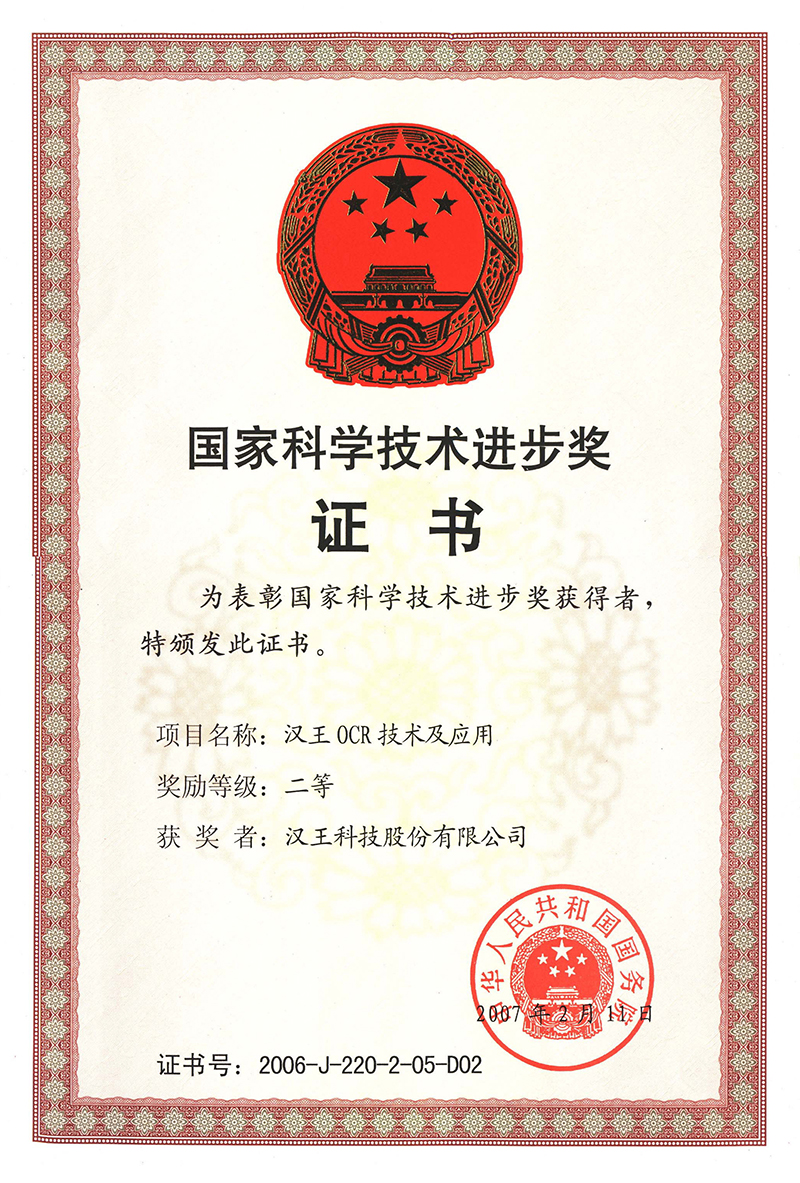 国家科学技术进步奖

证 书

为表彰国家科学技术进步奖获得者，特颁发此证书。

项目名称：汉王OCR技术及应用

奖励等级：二等

获 奖 者：汉王科技股份有限公司

中华人民共和国国务院

2007年2月11日

证书号：2006-J-220-2-05-D02